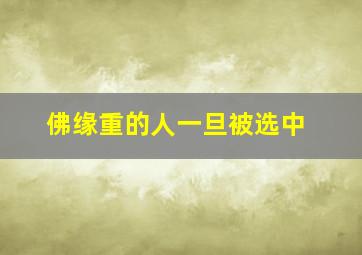 佛缘重的人一旦被选中